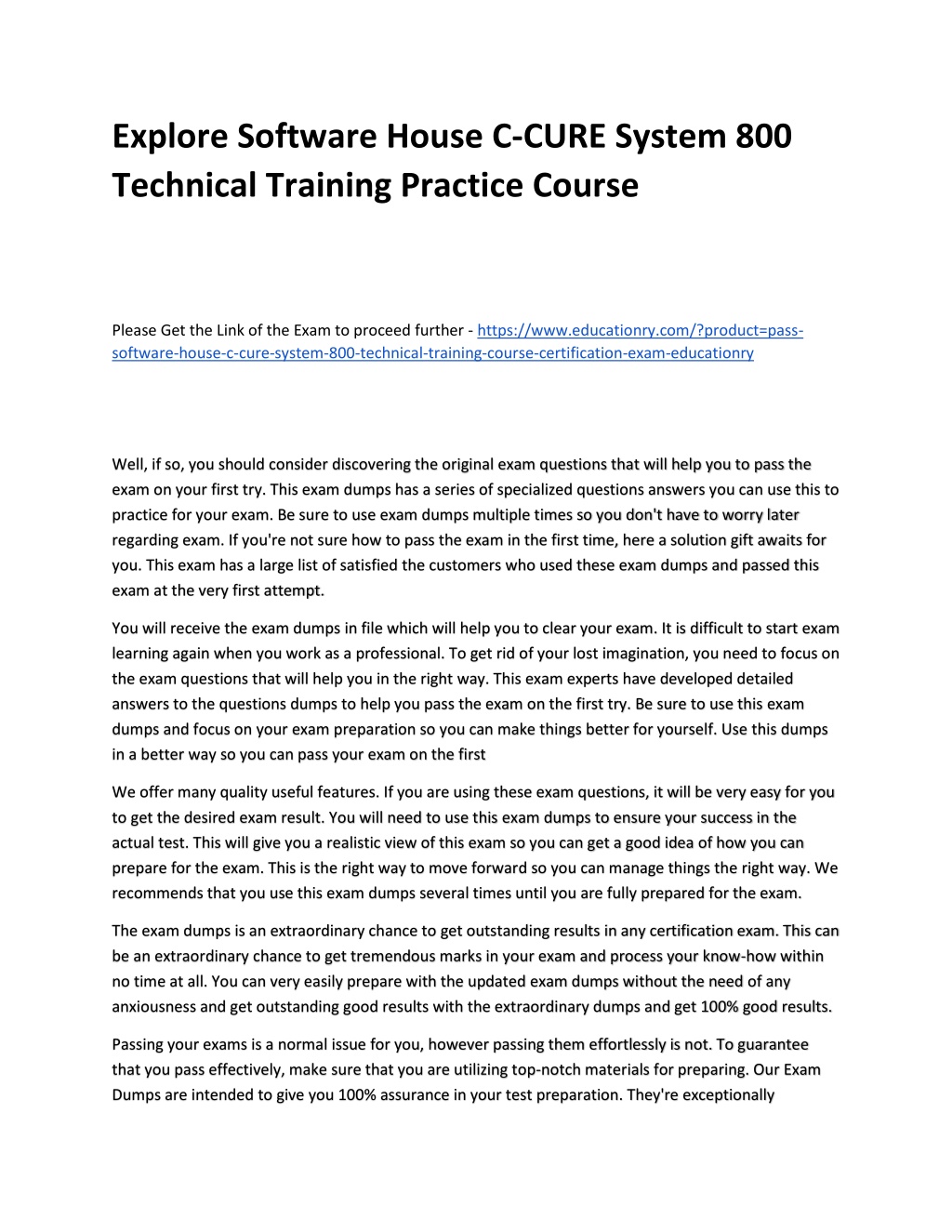 Explore Software House C-CURE System 800 Technical Training Practice Course

Please Get the Link of the Exam to proceed further - https://www.educationry.com/?product=pass-software-house-c-cure-system-800-technical-training-course-certification-exam-educationry

Well, if so, you should consider discovering the original exam questions that will help you to pass the exam on your first try. This exam dumps has a series of specialized questions answers you can use this to practice for your exam. Be sure to use exam dumps multiple times so you don't have to worry later regarding exam. If you're not sure how to pass the exam in the first time, here a solution gift awaits for you. This exam has a large list of satisfied the customers who used these exam dumps and passed this exam at the very first attempt.

You will receive the exam dumps in file which will help you to clear your exam. It is difficult to start exam learning again when you work as a professional. To get rid of your lost imagination, you need to focus on the exam questions that will help you in the right way. This exam experts have developed detailed answers to the questions dumps to help you pass the exam on the first try. Be sure to use this exam dumps and focus on your exam preparation so you can make things better for yourself. Use this dumps in a better way so you can pass your exam on the first

We offer many quality useful features. If you are using these exam questions, it will be very easy for you to get the desired exam result. You will need to use this exam dumps to ensure your success in the actual test. This will give you a realistic view of this exam so you can get a good idea of how you can prepare for the exam. This is the right way to move forward so you can manage things the right way. We recommends that you use this exam dumps several times until you are fully prepared for the exam.

The exam dumps is an extraordinary chance to get outstanding results in any certification exam. This can be an extraordinary chance to get tremendous marks in your exam and process your know-how within no time at all. You can very easily prepare with the updated exam dumps without the need of any anxiousness and get outstanding good results with the extraordinary dumps and get 100% good results.

Passing your exams is a normal issue for you, however passing them effortlessly is not. To guarantee that you pass effectively, make sure that you are utilizing top-notch materials for preparing. Our Exam Dumps are intended to give you 100% assurance in your test preparation. They're exceptionally